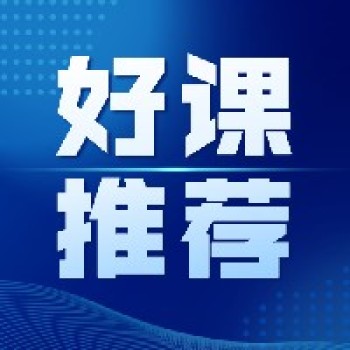 好课
推荐